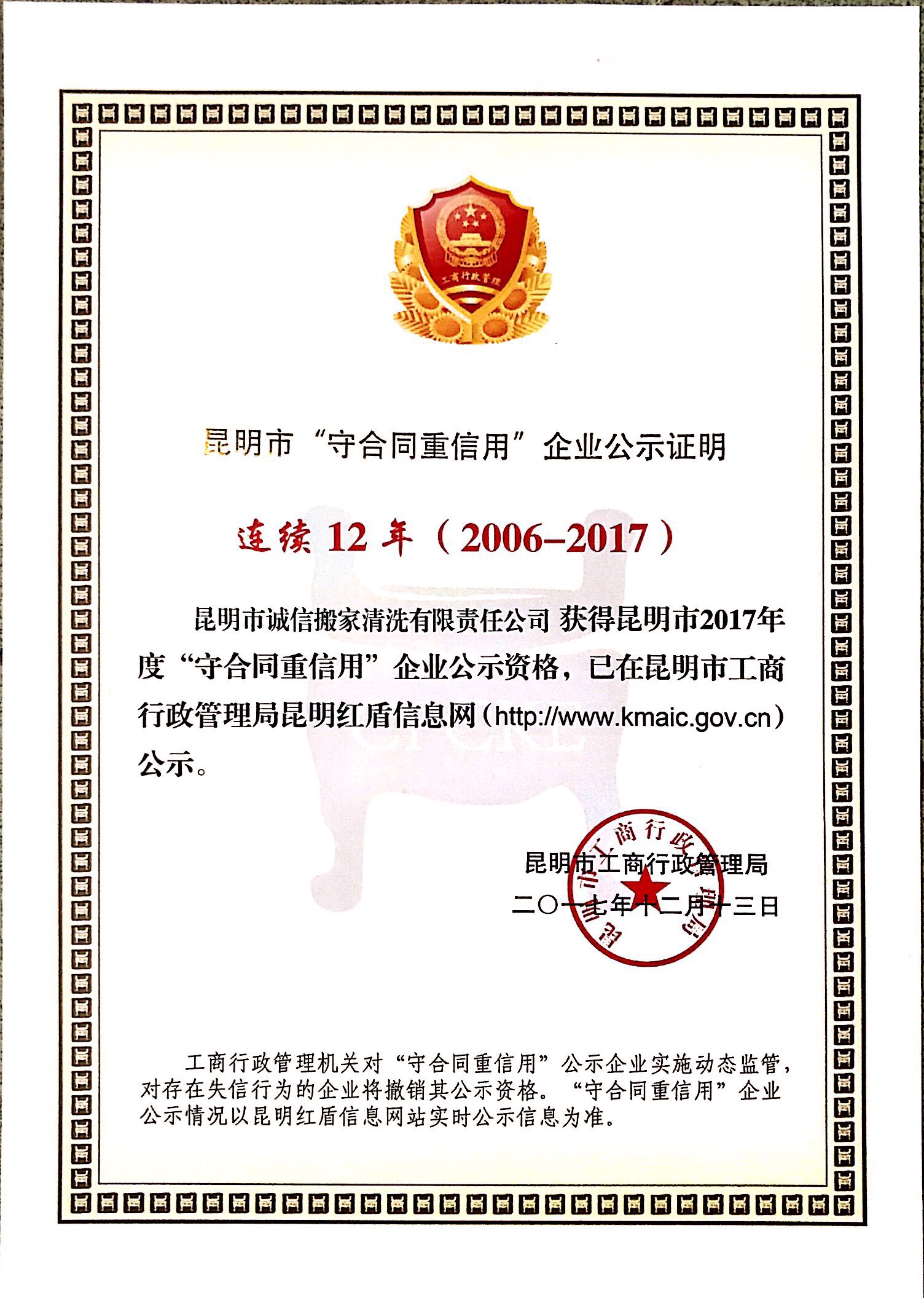 工商行政管理

昆明市“守合同重信用”企业公示证明

连续 12 年（2006–2017）

昆明市诚信搬家清洗有限责任公司 获得昆明市2017年度“守合同重信用”企业公示资格，已在昆明市工商行政管理局昆明红盾信息网（http://www.kmaic.gov.cn）公示。

昆明市工商行政管理局
二〇一七年十二月十三日

昆明市工商行政管理局

工商行政管理机关对“守合同重信用”公示企业实施动态监管，对存在失信行为的企业将撤销其公示资格。“守合同重信用”企业公示情况以昆明红盾信息网站实时公示信息为准。